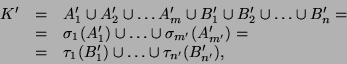 $K' = A'_1 \cup A'_2 \cup \ldots A'_m \cup B'_1 \cup B'_2 \cup \ldots \cup B'_n =$
$= \sigma_1(A'_1) \cup \ldots \cup \sigma_{m'}(A'_{m'}) =$
$= \tau_1(B'_1) \cup \ldots \cup \tau_{n'}(B'_{n'}),$